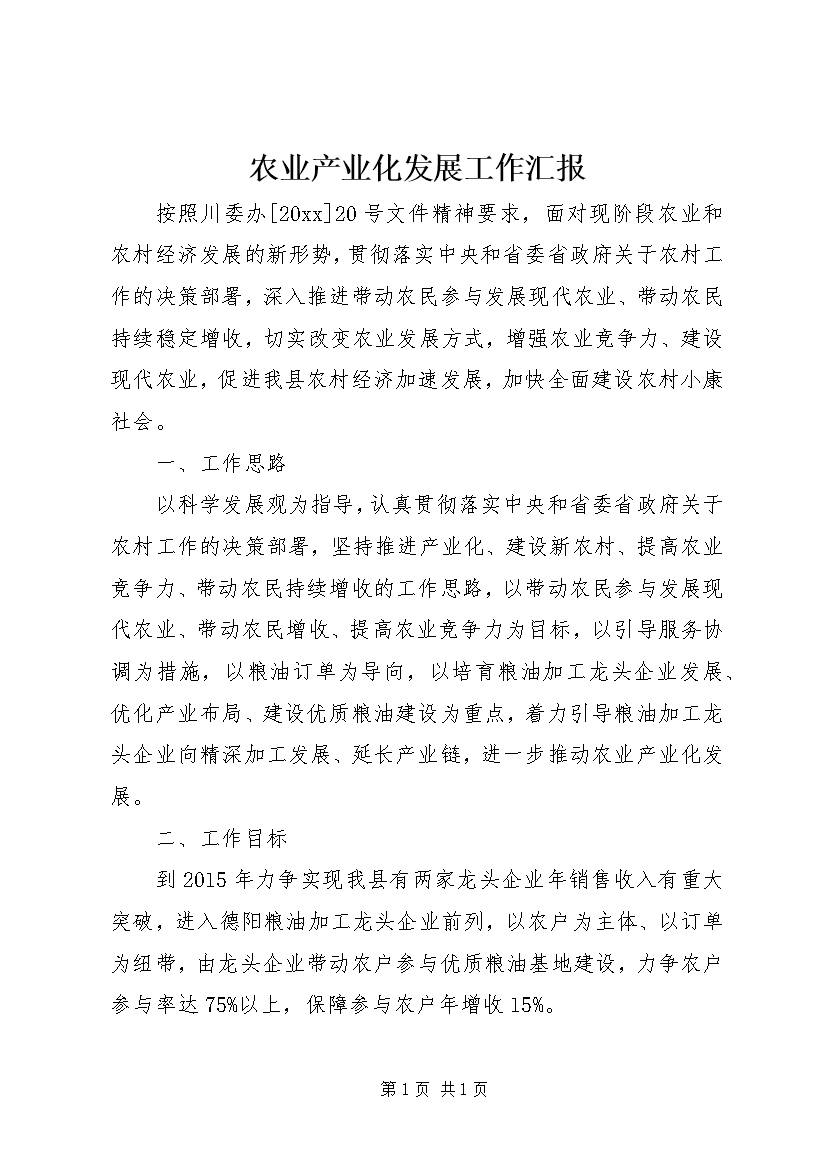 农业产业化发展工作汇报

按照川委办[20xx]20号文件精神要求，面对现阶段农业和农村经济发展的新形势，贯彻落实中央和省委省政府关于农村工作的决策部署，深入推进带动农民参与发展现代农业、带动农民持续稳定增收，切实改变农业发展方式，增强农业竞争力、建设现代农业，促进我县农村经济加速发展，加快全面建设农村小康社会。

一、工作思路

以科学发展观为指导，认真贯彻落实中央和省委省政府关于农村工作的决策部署，坚持推进产业化、建设新农村、提高农业竞争力、带动农民持续增收的工作思路，以带动农民参与发展现代农业、带动农民增收、提高农业竞争力为目标，以引导服务协调为措施，以粮油订单为导向，以培育粮油加工龙头企业发展、优化产业布局、建设优质粮油建设为重点，着力引导粮油加工龙头企业向精深加工发展、延长产业链，进一步推动农业产业化发展。

二、工作目标

到2015年力争实现我县有两家龙头企业年销售收入有重大突破，进入德阳粮油加工龙头企业前列，以农户为主体、以订单为纽带，由龙头企业带动农户参与优质粮油基地建设，力争农户参与率达75%以上，保障参与农户年增收15%。

第1页 共1页